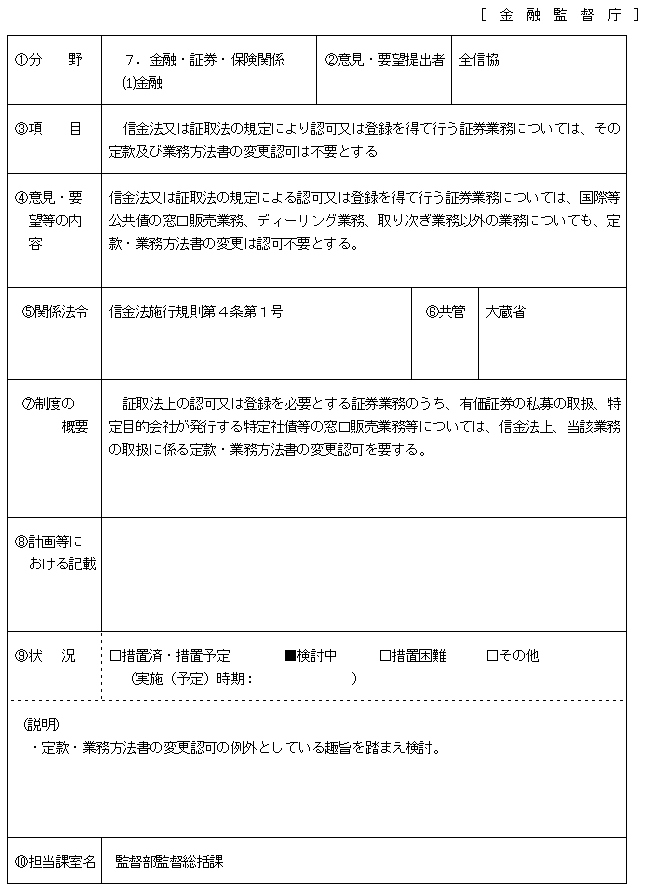 [ 金 融 監 督 庁 ]

| ①分　野 | 7．金融・証券・保険関係 (1)金融 | ②意見・要望提出者 | 全信協 |
|---|---|---|---|
| ③項　目 | 信金法又は証取法の規定により認可又は登録を得て行う証券業務については、その定款及び業務方法書の変更認可は不要とする | | |
| ④意見・要望等の内容 | 信金法又は証取法の規定による認可又は登録を得て行う証券業務については、国際等公共債の窓口販売業務、ディーリング業務、取り次ぎ業務以外の業務についても、定款・業務方法書の変更は認可不要とする。 | | |
| ⑤関係法令 | 信金法施行規則第４条第１号 | ⑥共管 | 大蔵省 |
| ⑦制度の概要 | 証取法上の認可又は登録を必要とする証券業務のうち、有価証券の私募の取扱、特定目的会社が発行する特定社債等の窓口販売業務等については、信金法上、当該業務の取扱に係る定款・業務方法書の変更認可を要する。 | | |
| ⑧計画等における記載 | | | |
| ⑨状　況 | □措置済・措置予定　■検討中　□措置困難　□その他 (実施（予定）時期：　　　) | | |

(説明)
・定款・業務方法書の変更認可の例外としている趣旨を踏まえ検討。

| ⑩担当課室名 | 監督部監督総括課 |
|---|---|